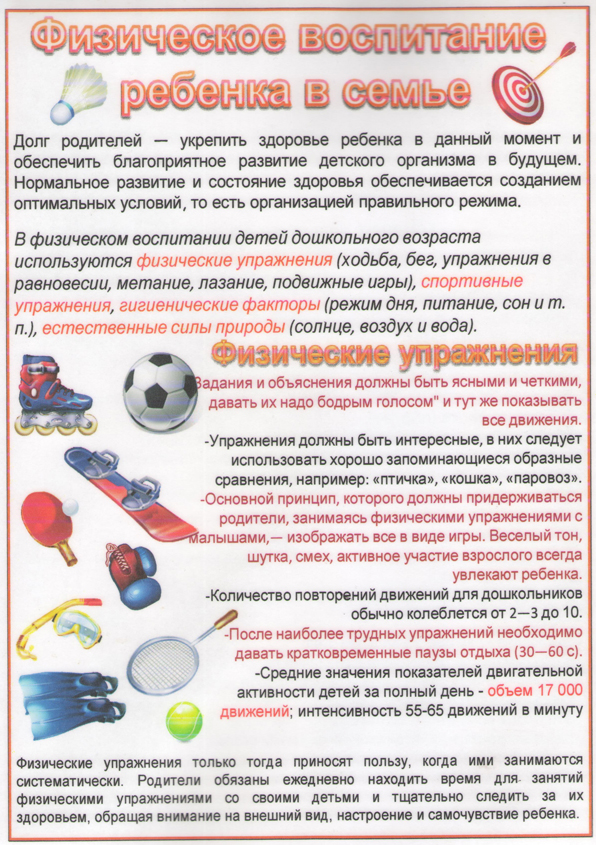 Физическое воспитание ребенка в семье

Долг родителей — укрепить здоровье ребенка в данный момент и обеспечить благоприятное развитие детского организма в будущем. Нормальное развитие и состояние здоровья обеспечивается созданием оптимальных условий, то есть организацией правильного режима.

В физическом воспитании детей дошкольного возраста используются физические упражнения (ходьба, бег, упражнения в равновесии, метание, лазание, подвижные игры), спортивные упражнения, гигиенические факторы (режим дня, питание, сон и т. п.), естественные силы природы (солнце, воздух и вода).

Физические упражнения

Задания и объяснения должны быть ясными и четкими, давать их надо бодрым голосом" и тут же показывать все движения.

-Упражнения должны быть интересные, в них следует использовать хорошо запоминающиеся образные сравнения, например: «птичка», «кошка», «паровоз».

-Основной принцип, которого должны придерживаться родители, занимаясь физическими упражнениями с малышами,— изображать все в виде игры. Веселый тон, шутка, смех, активное участие взрослого всегда увлекают ребенка.

-Количество повторений движений для дошкольников обычно колеблется от 2—3 до 10.

-После наиболее трудных упражнений необходимо давать кратковременные паузы отдыха (30—60 с).

-Средние значения показателей двигательной активности детей за полный день - объем 17 000 движений; интенсивность 55-65 движений в минуту

Физические упражнения только тогда приносят пользу, когда ими занимаются систематически. Родители обязаны ежедневно находить время для занятий физическими упражнениями со своими детьми и тщательно следить за их здоровьем, обращая внимание на внешний вид, настроение и самочувствие ребенка.